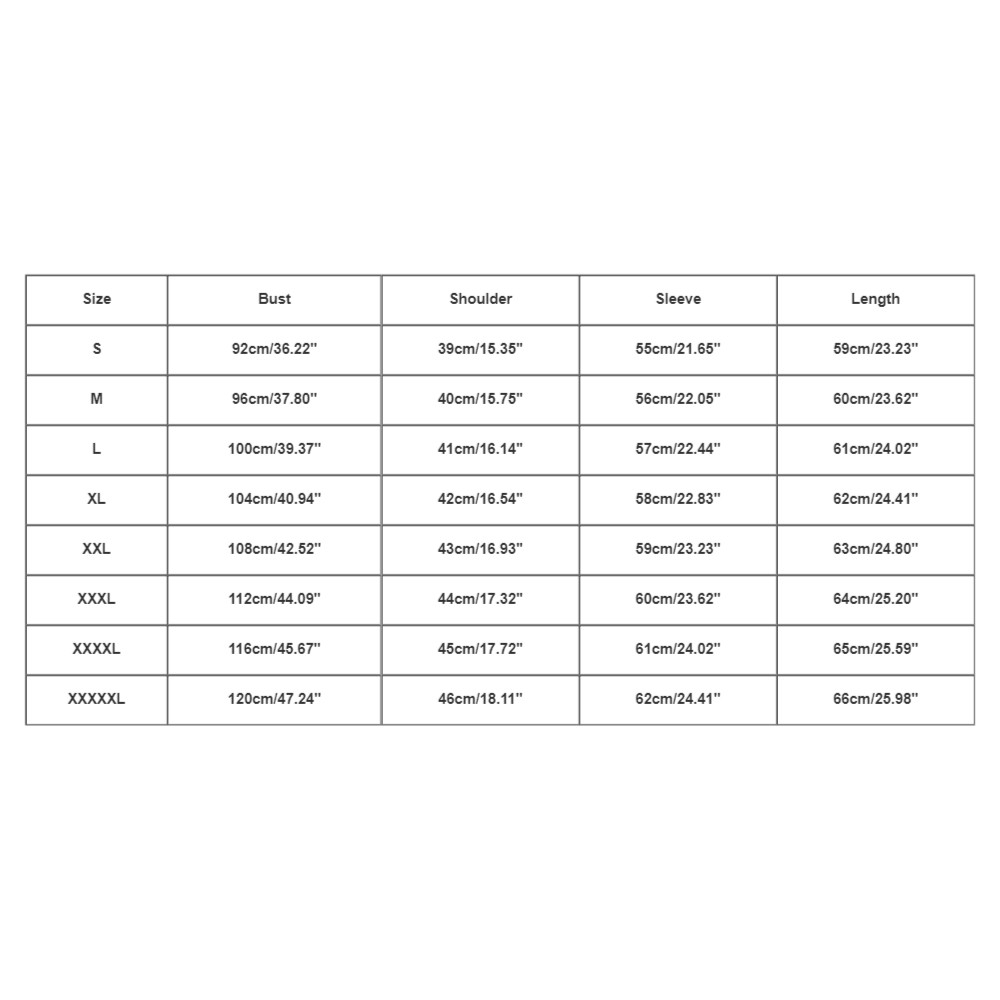 | Size | Bust | Shoulder | Sleeve | Length |
|---|---|---|---|---|
| S | 92cm/36.22'' | 39cm/15.35'' | 55cm/21.65'' | 59cm/23.23'' |
| M | 96cm/37.80'' | 40cm/15.75'' | 56cm/22.05'' | 60cm/23.62'' |
| L | 100cm/39.37'' | 41cm/16.14'' | 57cm/22.44'' | 61cm/24.02'' |
| XL | 104cm/40.94'' | 42cm/16.54'' | 58cm/22.83'' | 62cm/24.41'' |
| XXL | 108cm/42.52'' | 43cm/16.93'' | 59cm/23.23'' | 63cm/24.80'' |
| XXXL | 112cm/44.09'' | 44cm/17.32'' | 60cm/23.62'' | 64cm/25.20'' |
| XXXXL | 116cm/45.67'' | 45cm/17.72'' | 61cm/24.02'' | 65cm/25.59'' |
| XXXXXL | 120cm/47.24'' | 46cm/18.11'' | 62cm/24.41'' | 66cm/25.98'' |